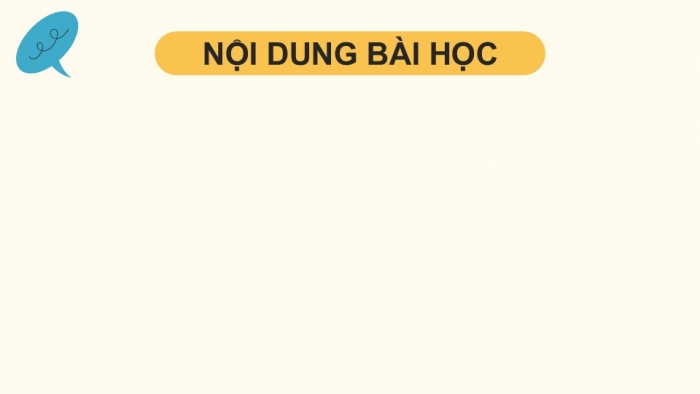 NỘI DUNG BÀI HỌC